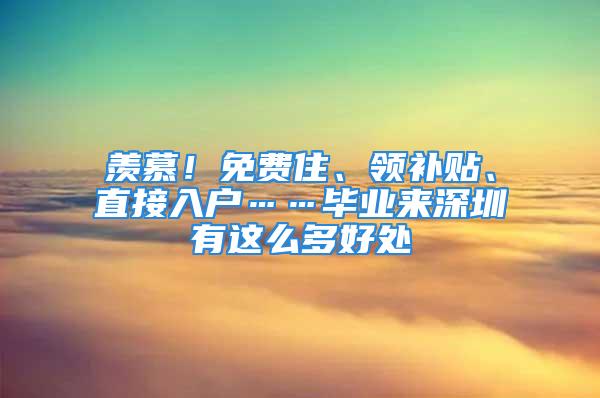 羡慕！免费住、领补贴、直接入户……毕业来深圳有这么多好处